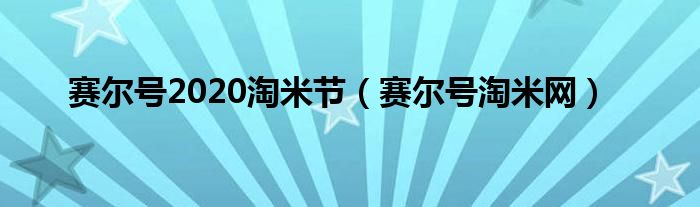 赛尔号2020淘米节（赛尔号淘米网）